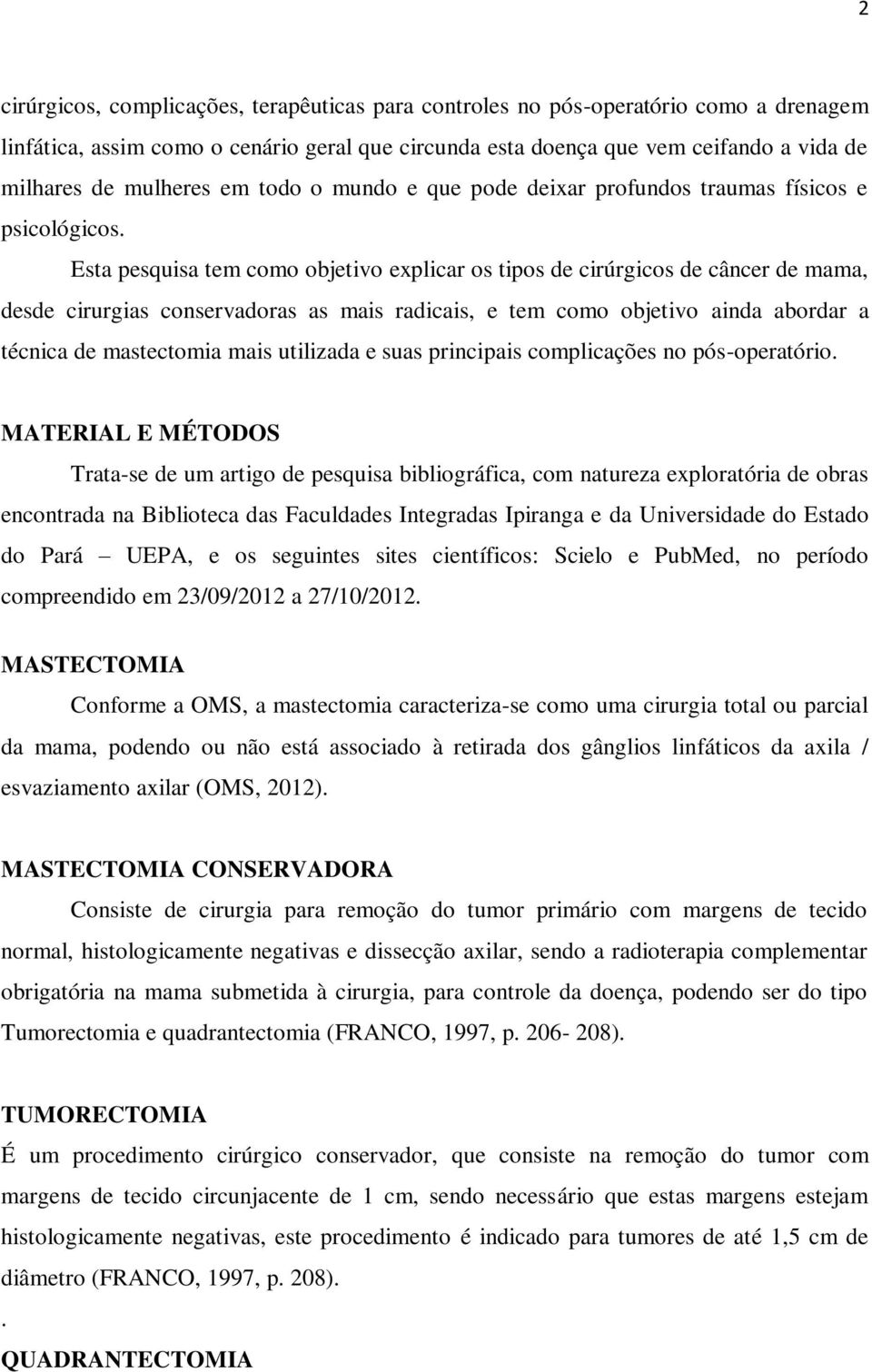 2

cirúrgicos, complicações, terapêuticas para controles no pós-operatório como a drenagem linfática, assim como o cenário geral que circunda esta doença que vem ceifando a vida de milhares de mulheres em todo o mundo e que pode deixar profundos traumas físicos e psicológicos.

Esta pesquisa tem como objetivo explicar os tipos de cirúrgicos de câncer de mama, desde cirurgias conservadoras as mais radicais, e tem como objetivo ainda abordar a técnica de mastectomia mais utilizada e suas principais complicações no pós-operatório.

MATERIAL E MÉTODOS

Trata-se de um artigo de pesquisa bibliográfica, com natureza exploratória de obras encontrada na Biblioteca das Faculdades Integradas Ipiranga e da Universidade do Estado do Pará – UEPA, e os seguintes sites científicos: Scielo e PubMed, no período compreendido em 23/09/2012 a 27/10/2012.

MASTECTOMIA

Conforme a OMS, a mastectomia caracteriza-se como uma cirurgia total ou parcial da mama, podendo ou não está associado à retirada dos gânglios linfáticos da axila / esvaziamento axilar (OMS, 2012).

MASTECTOMIA CONSERVADORA

Consiste de cirurgia para remoção do tumor primário com margens de tecido normal, histologicamente negativas e dissecção axilar, sendo a radioterapia complementar obrigatória na mama submetida à cirurgia, para controle da doença, podendo ser do tipo Tumorectomia e quadrantectomia (FRANCO, 1997, p. 206- 208).

TUMORECTOMIA

É um procedimento cirúrgico conservador, que consiste na remoção do tumor com margens de tecido circunjacente de 1 cm, sendo necessário que estas margens estejam histologicamente negativas, este procedimento é indicado para tumores de até 1,5 cm de diâmetro (FRANCO, 1997, p. 208).

.

QUADRANTECTOMIA